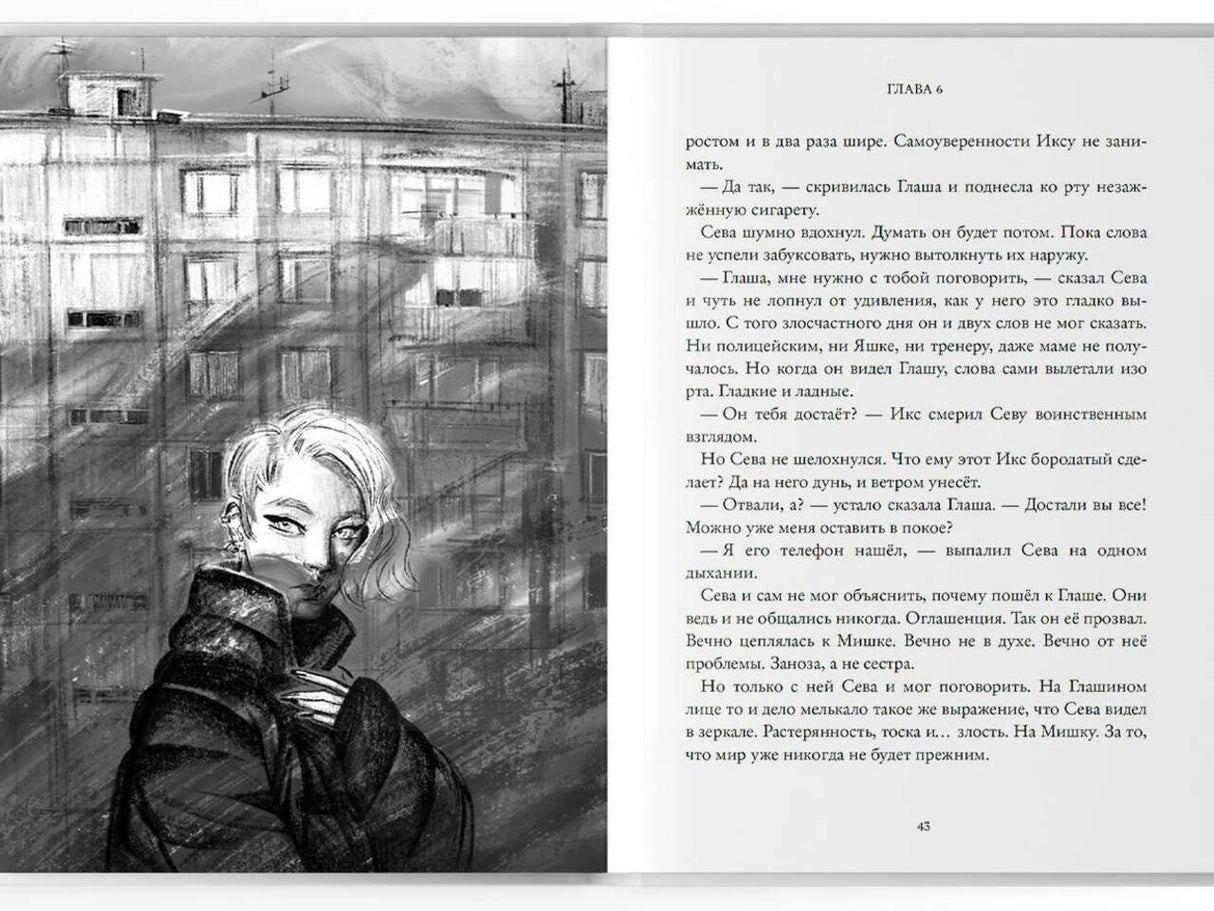 ГЛАВА 6

ростом и в два раза шире. Самоуверенности Иксу не занимать.

— Да так, — скривилась Глаша и поднесла ко рту незажжённую сигарету.

Сева шумно вдохнул. Думать он будет потом. Пока слова не успели забуксовать, нужно вытолкнуть их наружу.

— Глаша, мне нужно с тобой поговорить, — сказал Сева и чуть не лопнул от удивления, как у него это гладко вышло. С того злосчастного дня он и двух слов не мог сказать. Ни полицейским, ни Яшке, ни тренеру, даже маме не получалось. Но когда он видел Глашу, слова сами вылетали изо рта. Гладкие и ладные.

— Он тебя достаёт? — Икс смерил Севу воинственным взглядом.

Но Сева не шелохнулся. Что ему этот Икс бородатый сделает? Да на него дунь, и ветром унесёт.

— Отвали, а? — устало сказала Глаша. — Достали вы все! Можно уже меня оставить в покое?

— Я его телефон нашёл, — выпалил Сева на одном дыхании.

Сева и сам не мог объяснить, почему пошёл к Глаше. Они ведь и не общались никогда. Оглашенция. Так он её прозвал. Вечно цеплялась к Мишке. Вечно не в духе. Вечно от неё проблемы. Заноза, а не сестра.

Но только с ней Сева и мог поговорить. На Глашином лице то и дело мелькало такое же выражение, что Сева видел в зеркале. Растерянность, тоска и… злость. На Мишку. За то, что мир уже никогда не будет прежним.

43